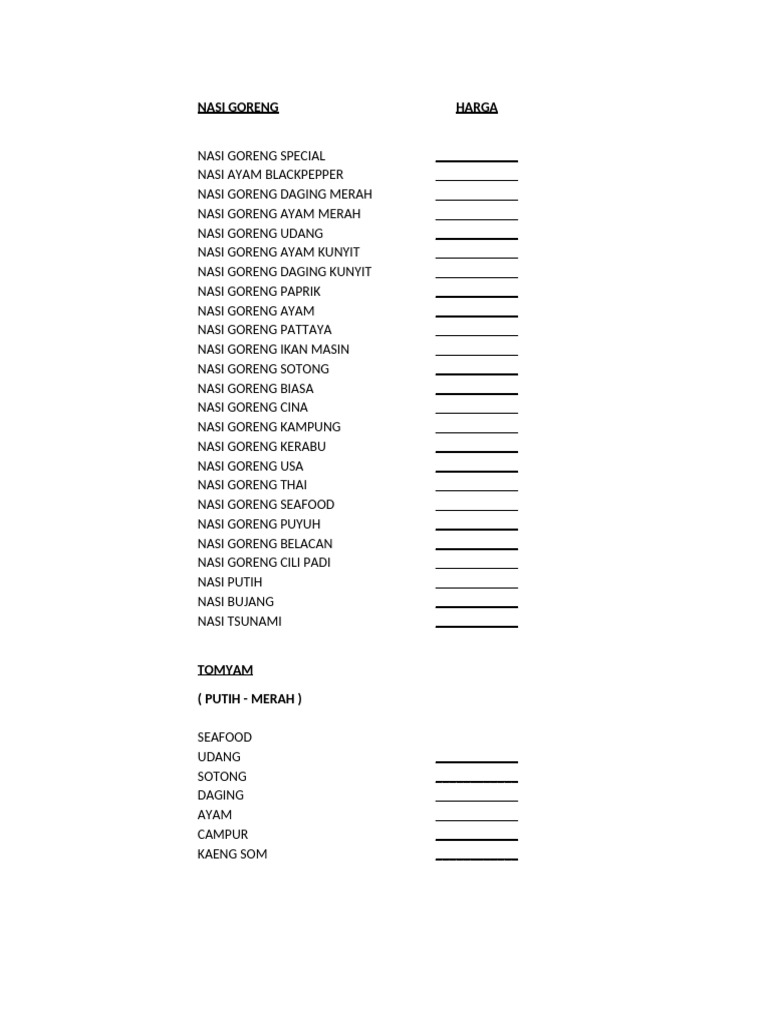 NASI GORENG HARGA

NASI GORENG SPECIAL ____
NASI AYAM BLACKPEPPER ____
NASI GORENG DAGING MERAH ____
NASI GORENG AYAM MERAH ____
NASI GORENG UDANG ____
NASI GORENG AYAM KUNYIT ____
NASI GORENG DAGING KUNYIT ____
NASI GORENG PAPRIK ____
NASI GORENG AYAM ____
NASI GORENG PATTAYA ____
NASI GORENG IKAN MASIN ____
NASI GORENG SOTONG ____
NASI GORENG BIASA ____
NASI GORENG CINA ____
NASI GORENG KAMPUNG ____
NASI GORENG KERABU ____
NASI GORENG USA ____
NASI GORENG THAI ____
NASI GORENG SEAFOOD ____
NASI GORENG PUYUH ____
NASI GORENG BELACAN ____
NASI GORENG CILI PADI ____
NASI PUTIH ____
NASI BUJANG ____
NASI TSUNAMI ____

TOMYAM

( PUTIH - MERAH )

SEAFOOD
UDANG ____
SOTONG ____
DAGING ____
AYAM ____
CAMPUR ____
KAENG SOM ____